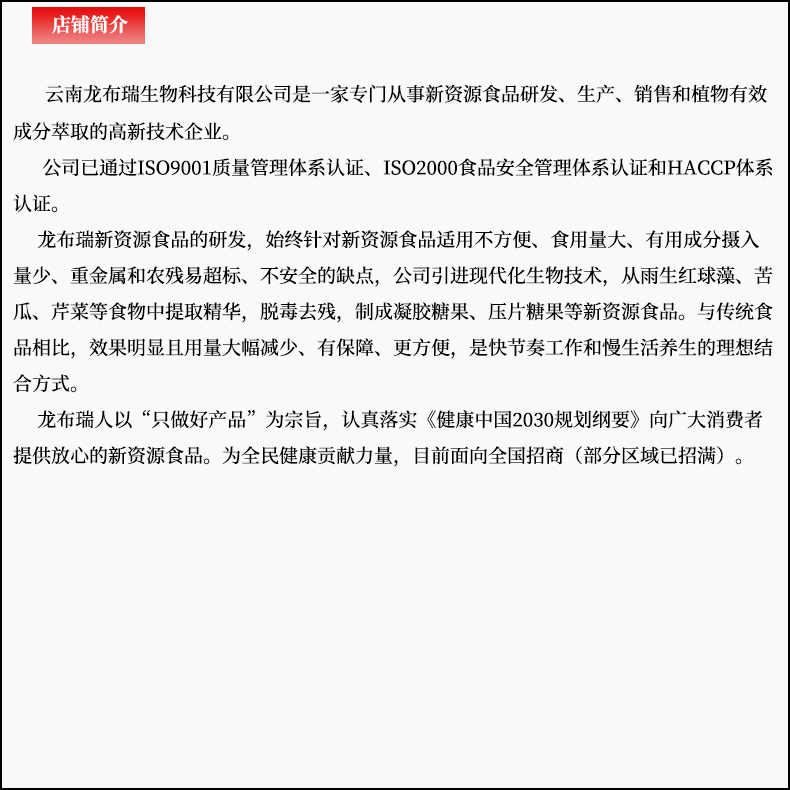 店铺简介

云南龙布瑞生物科技有限公司是一家专门从事新资源食品研发、生产、销售和植物有效成分萃取的高新技术企业。

公司已通过ISO9001质量管理体系认证、ISO2000食品安全管理体系认证和HACCP体系认证。

龙布瑞新资源食品的研发，始终针对新资源食品适用不方便、食用量大、有用成分摄入量少、重金属和农残易超标、不安全的缺点，公司引进现代化生物技术，从雨生红球藻、苦瓜、芹菜等食物中提取精华，脱毒去残，制成凝胶糖果、压片糖果等新资源食品。与传统食品相比，效果明显且用量大幅减少、有保障、更方便，是快节奏工作和慢生活养生的理想结合方式。

龙布瑞人以“只做好产品”为宗旨，认真落实《健康中国2030规划纲要》向广大消费者提供放心的新资源食品。为全民健康贡献力量，目前面向全国招商（部分区域已招满）。